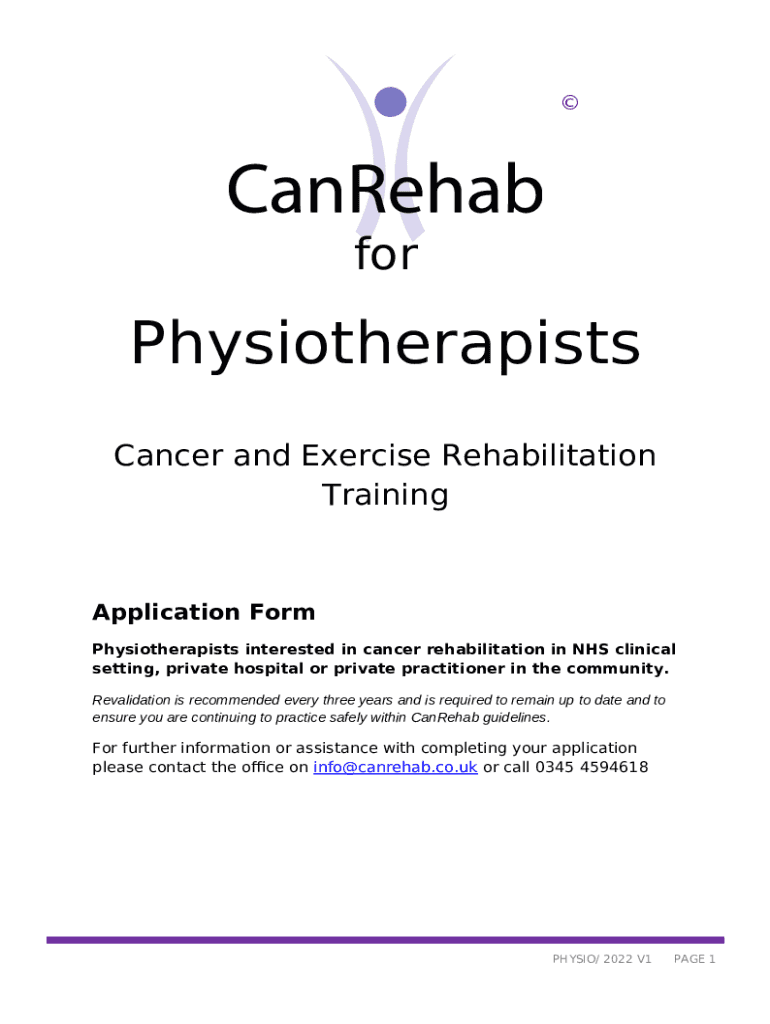 ©

CanRehab

for

Physiotherapists

Cancer and Exercise Rehabilitation Training

Application Form

Physiotherapists interested in cancer rehabilitation in NHS clinical setting, private hospital or private practitioner in the community.

Revalidation is recommended every three years and is required to remain up to date and to ensure you are continuing to practice safely within CanRehab guidelines.

For further information or assistance with completing your application please contact the office on info@canrehab.co.uk or call 0345 4594618

PHYSIO/ 2022 V1 PAGE 1